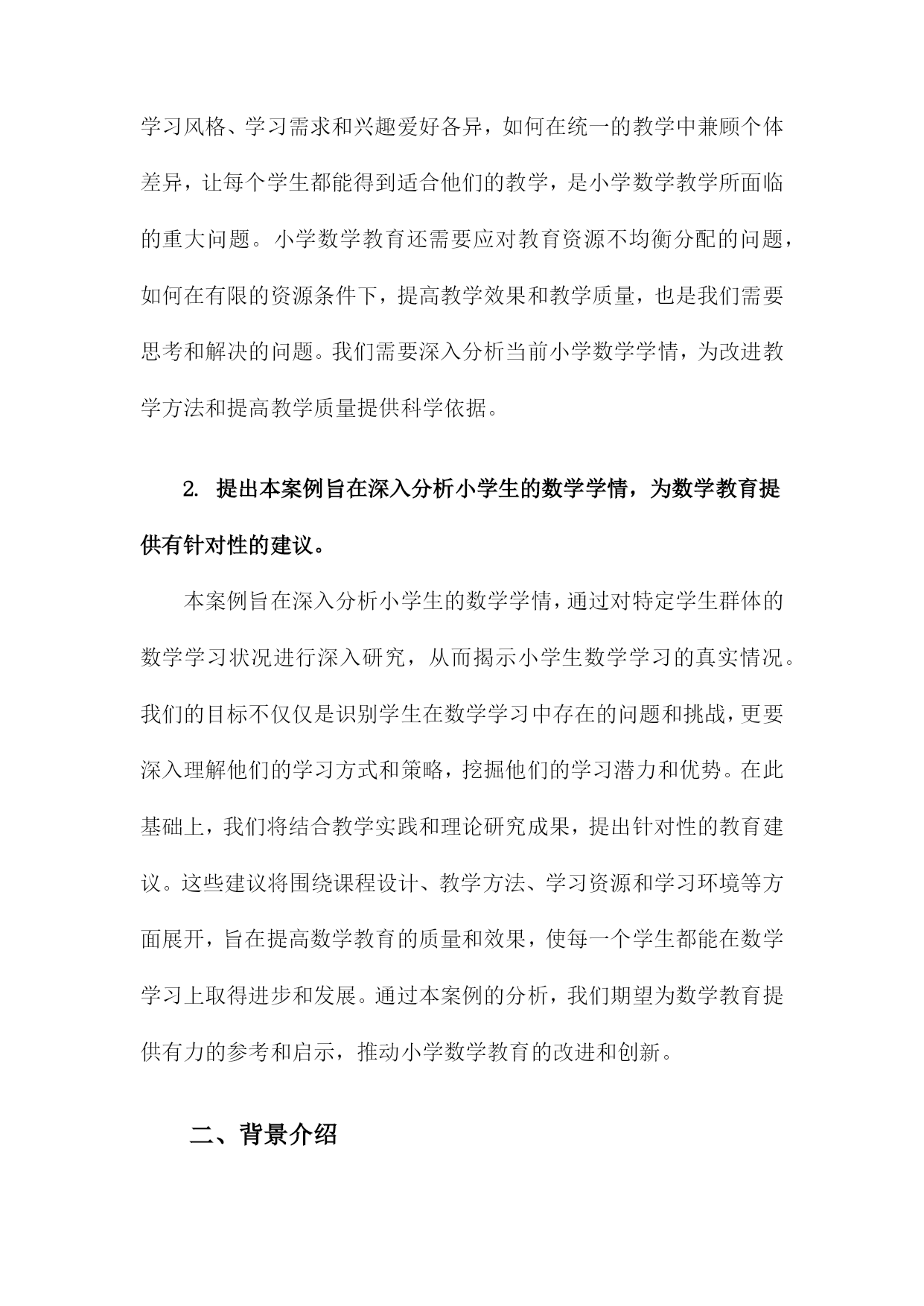 学习风格、学习需求和兴趣爱好各异，如何在统一的教学中兼顾个体差异，让每个学生都能得到适合他们的教学，是小学数学教学所面临的重大问题。小学数学教育还需要应对教育资源不均衡分配的问题，如何在有限的资源条件下，提高教学效果和教学质量，也是我们需要思考和解决的问题。我们需要深入分析当前小学数学学情，为改进教学方法和提高教学质量提供科学依据。

2. 提出本案例旨在深入分析小学生的数学学情，为数学教育提供有针对性的建议。

本案例旨在深入分析小学生的数学学情，通过对特定学生群体的数学学习状况进行深入研究，从而揭示小学生数学学习的真实情况。我们的目标不仅仅是识别学生在数学学习中存在的问题和挑战，更要深入理解他们的学习方式和策略，挖掘他们的学习潜力和优势。在此基础上，我们将结合教学实践和理论研究成果，提出针对性的教育建议。这些建议将围绕课程设计、教学方法、学习资源和学习环境等方面展开，旨在提高数学教育的质量和效果，使每一个学生都能在数学学习上取得进步和发展。通过本案例的分析，我们期望为数学教育提供有力的参考和启示，推动小学数学教育的改进和创新。

二、背景介绍